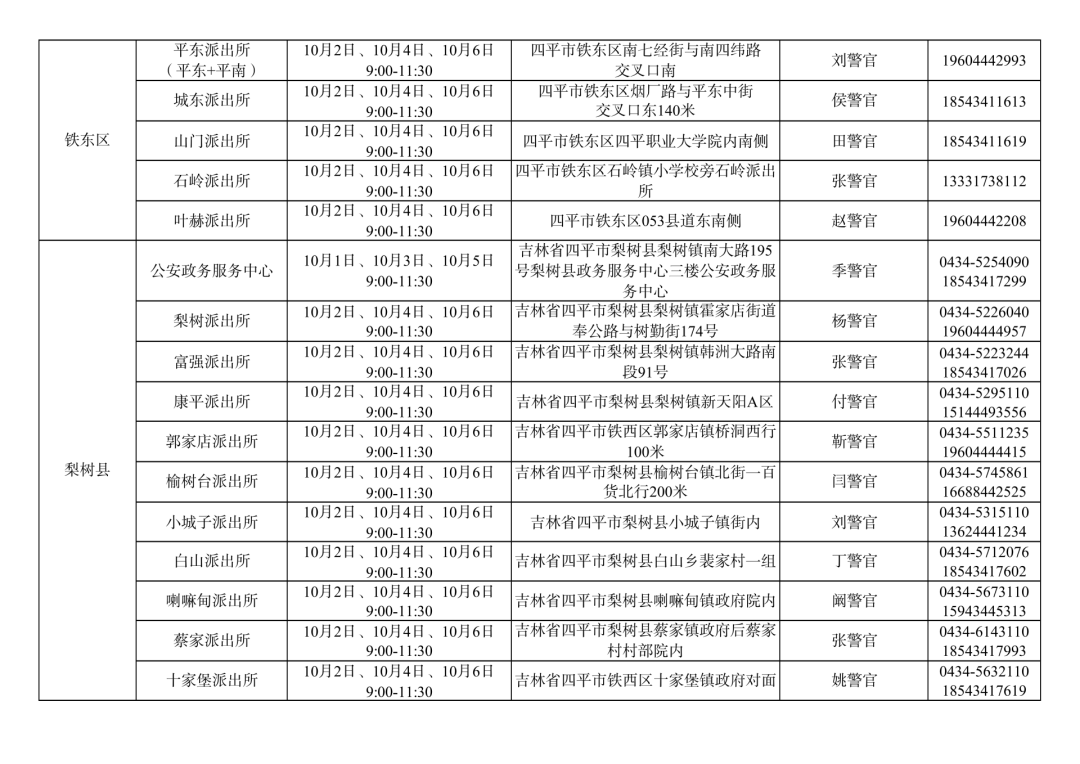 | 铁东区 | 平东派出所（平东+平南） | 10月2日、10月4日、10月6日 9:00-11:30 | 四平市铁东区南七经街与南四纬路交叉口南 | 刘警官 | 19604442993 |
|---|---|---|---|---|---|
|  | 城东派出所 | 10月2日、10月4日、10月6日 9:00-11:30 | 四平市铁东区烟厂路与平东中街交叉口东140米 | 侯警官 | 18543411613 |
|  | 山门派出所 | 10月2日、10月4日、10月6日 9:00-11:30 | 四平市铁东区四平职业大学院内南侧 | 田警官 | 18543411619 |
|  | 石岭派出所 | 10月2日、10月4日、10月6日 9:00-11:30 | 四平市铁东区石岭镇小学校旁石岭派出所 | 张警官 | 13331738112 |
|  | 叶赫派出所 | 10月2日、10月4日、10月6日 9:00-11:30 | 四平市铁东区053县道东南侧 | 赵警官 | 19604442208 |
| 梨树县 | 公安政务服务中心 | 10月1日、10月3日、10月5日 9:00-11:30 | 吉林省四平市梨树县梨树镇南大路195号梨树县政务服务中心三楼公安政务服务中心 | 季警官 | 0434-5254090 18543417299 |
|  | 梨树派出所 | 10月2日、10月4日、10月6日 9:00-11:30 | 吉林省四平市梨树县梨树镇霍家店街道奉公路与树勤街174号 | 杨警官 | 0434-5226040 19604444957 |
|  | 富强派出所 | 10月2日、10月4日、10月6日 9:00-11:30 | 吉林省四平市梨树县梨树镇韩洲大路南段91号 | 张警官 | 0434-5223244 18543417026 |
|  | 康平派出所 | 10月2日、10月4日、10月6日 9:00-11:30 | 吉林省四平市梨树县梨树镇新天阳A区 | 付警官 | 0434-5295110 15144493556 |
|  | 郭家店派出所 | 10月2日、10月4日、10月6日 9:00-11:30 | 吉林省四平市铁西区郭家店镇桥洞西行100米 | 靳警官 | 0434-5511235 19604444415 |
|  | 榆树台派出所 | 10月2日、10月4日、10月6日 9:00-11:30 | 吉林省四平市梨树县榆树台镇北街一百货北行200米 | 闫警官 | 0434-5745861 16688442525 |
|  | 小城子派出所 | 10月2日、10月4日、10月6日 9:00-11:30 | 吉林省四平市梨树县小城子镇街内 | 刘警官 | 0434-5315110 13624441234 |
|  | 白山派出所 | 10月2日、10月4日、10月6日 9:00-11:30 | 吉林省四平市梨树县白山乡裴家村一组 | 丁警官 | 0434-5712076 18543417602 |
|  | 喇嘛甸派出所 | 10月2日、10月4日、10月6日 9:00-11:30 | 吉林省四平市梨树县喇嘛甸镇政府院内 | 阚警官 | 0434-5673110 15943445313 |
|  | 蔡家派出所 | 10月2日、10月4日、10月6日 9:00-11:30 | 吉林省四平市梨树县蔡家镇政府后蔡家村村部院内 | 张警官 | 0434-6143110 18543417993 |
|  | 十家堡派出所 | 10月2日、10月4日、10月6日 9:00-11:30 | 吉林省四平市铁西区十家堡镇政府对面 | 姚警官 | 0434-5632110 18543417619 |